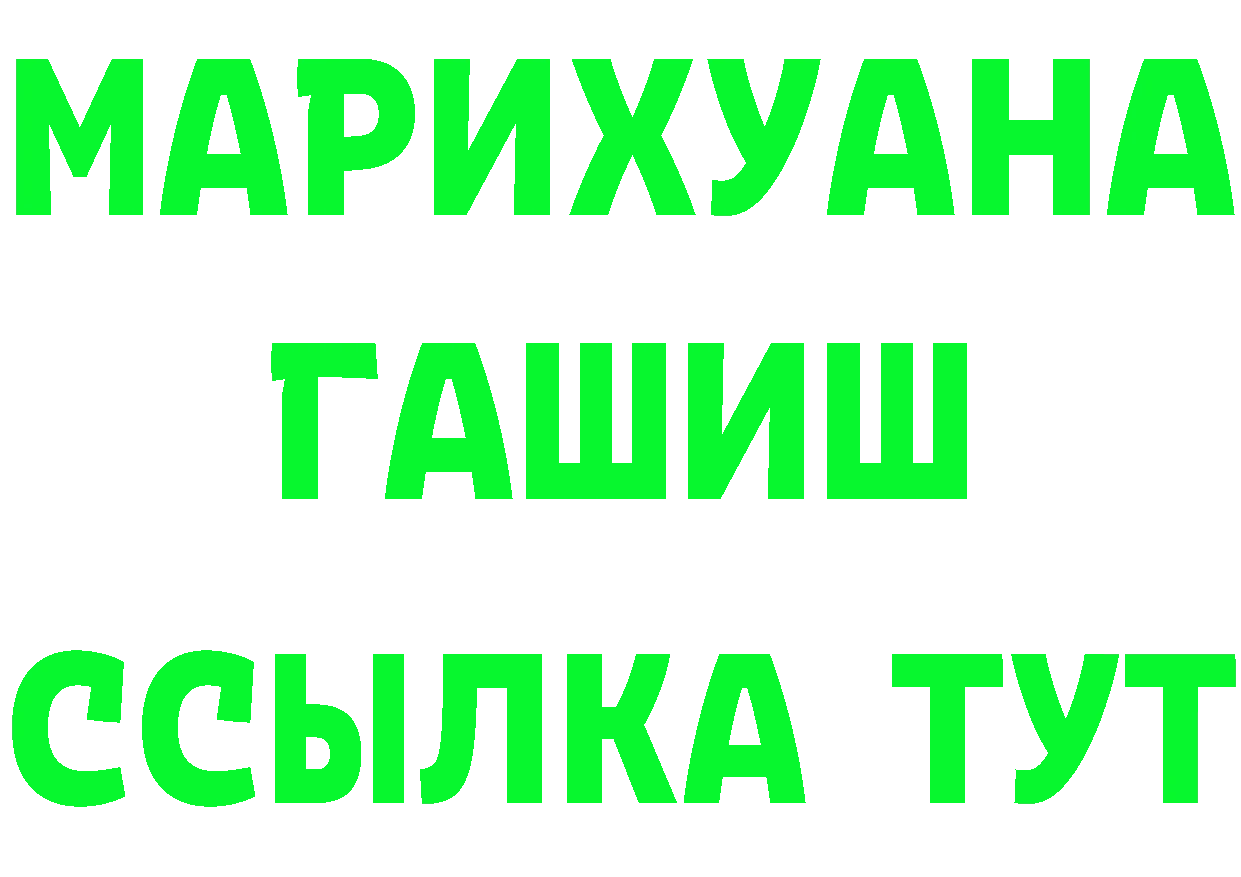 МАРИХУАНА
ГАШИШ
ССЫЛКА ТУТ